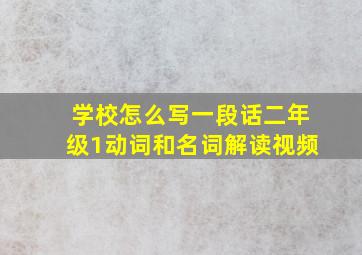 学校怎么写一段话二年级1动词和名词解读视频